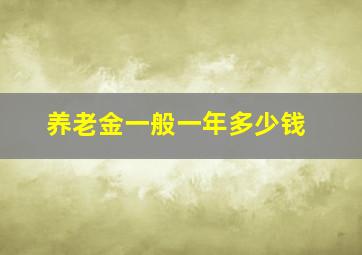 养老金一般一年多少钱